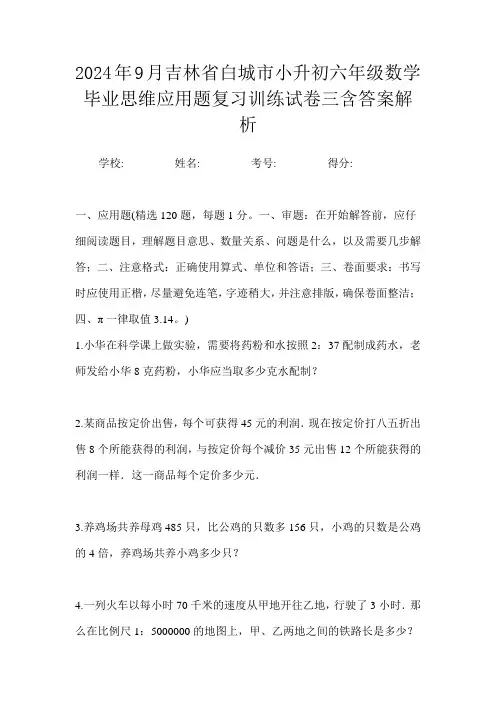 2024年9月吉林省白城市小升初六年级数学毕业思维应用题复习训练试卷三含答案解析

学校:　　　姓名:　　　考号:　　　得分:

一、应用题(精选120题，每题1分。一、审题：在开始解答前，应仔细阅读题目，理解题目意思、数量关系、问题是什么，以及需要几步解答；二、注意格式：正确使用算式、单位和答语；三、卷面要求：书写时应使用正楷，尽量避免连笔，字迹稍大，并注意排版，确保卷面整洁；四、π一律取值3.14。)

1.小华在科学课上做实验，需要将药粉和水按照2：37配制成药水，老师发给小华8克药粉，小华应当取多少克水配制？

2.某商品按定价出售，每个可获得45元的利润．现在按定价打八五折出售8个所能获得的利润，与按定价每个减价35元出售12个所能获得的利润一样．这一商品每个定价多少元．

3.养鸡场共养母鸡485只，比公鸡的只数多156只，小鸡的只数是公鸡的4倍，养鸡场共养小鸡多少只？

4.一列火车以每小时70千米的速度从甲地开往乙地，行驶了3小时．那么在比例尺1：5000000的地图上，甲、乙两地之间的铁路长是多少？